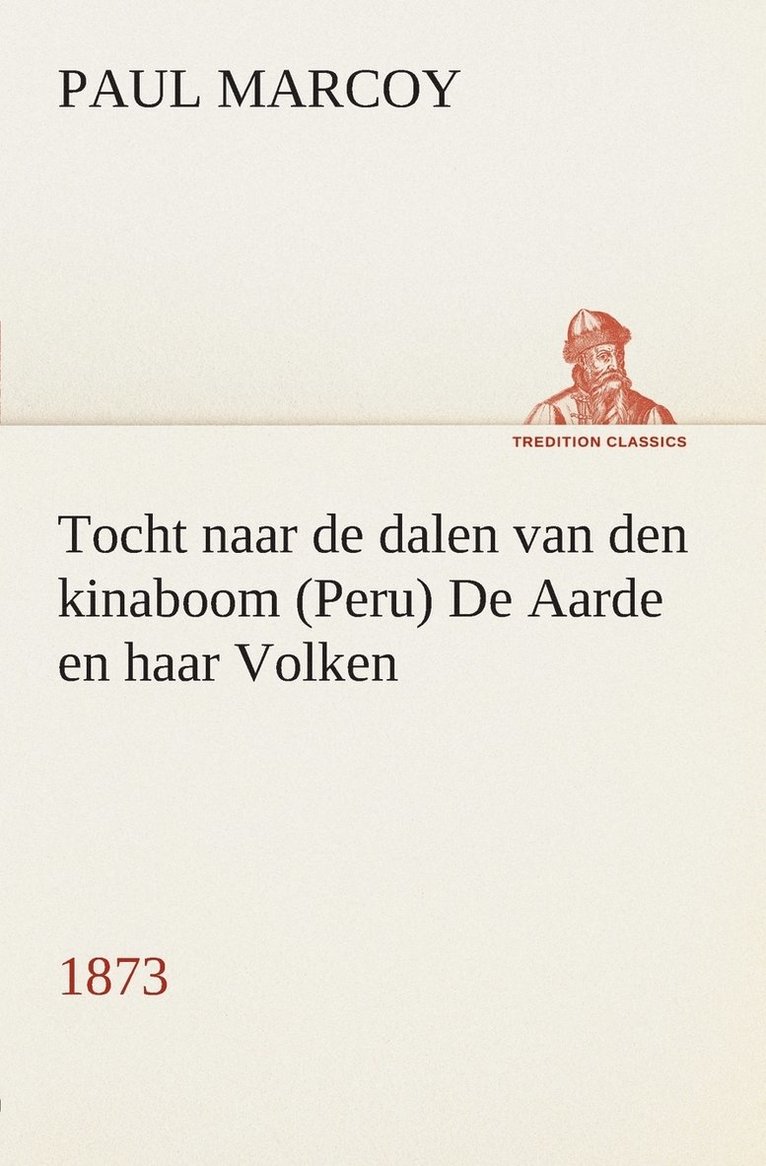 PAUL MARCOY

TREDITION CLASSICS

Tocht naar de dalen van den kinaboom (Peru) De Aarde en haar Volken

1873